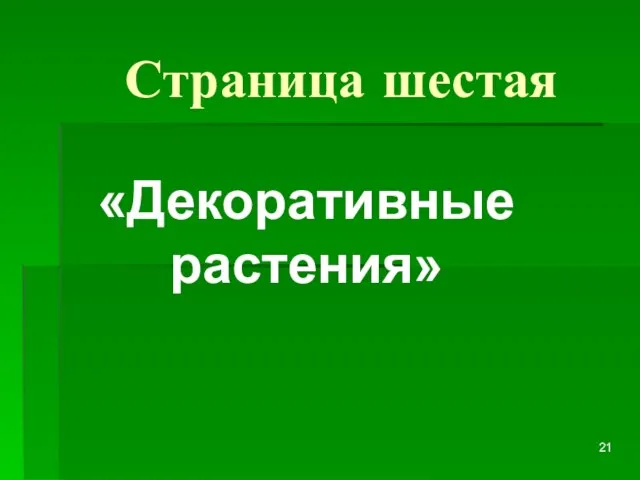 Страница шестая

«Декоративные растения»

21